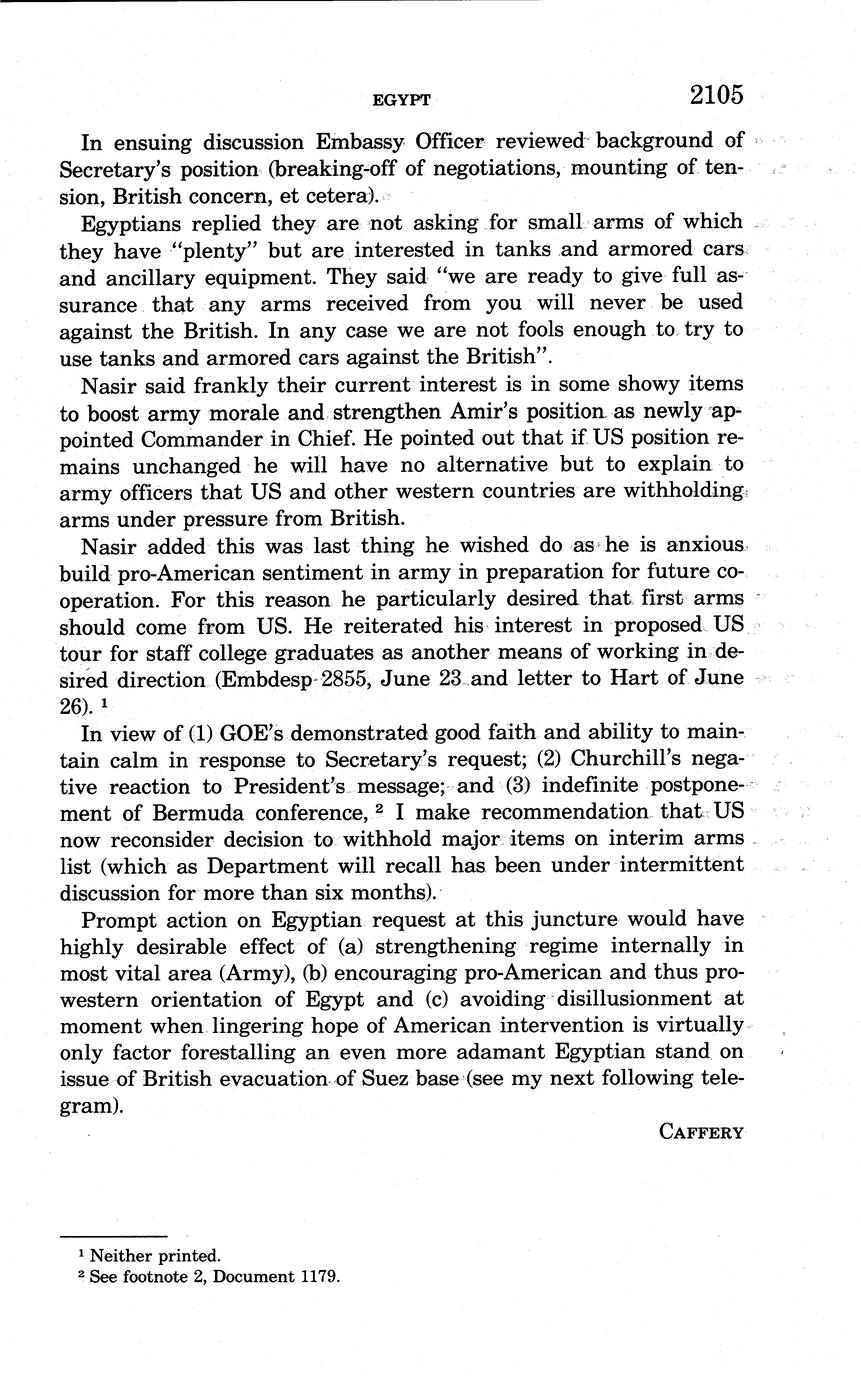 EGYPT 2105

In ensuing discussion Embassy Officer reviewed background of Secretary's position (breaking-off of negotiations, mounting of tension, British concern, et cetera).

Egyptians replied they are not asking for small arms of which they have "plenty" but are interested in tanks and armored cars and ancillary equipment. They said "we are ready to give full assurance that any arms received from you will never be used against the British. In any case we are not fools enough to try to use tanks and armored cars against the British".

Nasir said frankly their current interest is in some showy items to boost army morale and strengthen Amir's position as newly appointed Commander in Chief. He pointed out that if US position remains unchanged he will have no alternative but to explain to army officers that US and other western countries are withholding arms under pressure from British.

Nasir added this was last thing he wished do as he is anxious build pro-American sentiment in army in preparation for future cooperation. For this reason he particularly desired that first arms should come from US. He reiterated his interest in proposed US tour for staff college graduates as another means of working in desired direction (Embdesp 2855, June 23 and letter to Hart of June 26). $^1$

In view of (1) GOE's demonstrated good faith and ability to maintain calm in response to Secretary's request; (2) Churchill's negative reaction to President's message; and (3) indefinite postponement of Bermuda conference, $^2$ I make recommendation that US now reconsider decision to withhold major items on interim arms list (which as Department will recall has been under intermittent discussion for more than six months).

Prompt action on Egyptian request at this juncture would have highly desirable effect of (a) strengthening regime internally in most vital area (Army), (b) encouraging pro-American and thus pro-western orientation of Egypt and (c) avoiding disillusionment at moment when lingering hope of American intervention is virtually only factor forestalling an even more adamant Egyptian stand on issue of British evacuation of Suez base (see my next following telegram).

CAFFERY

$^1$ Neither printed.
$^2$ See footnote 2, Document 1179.